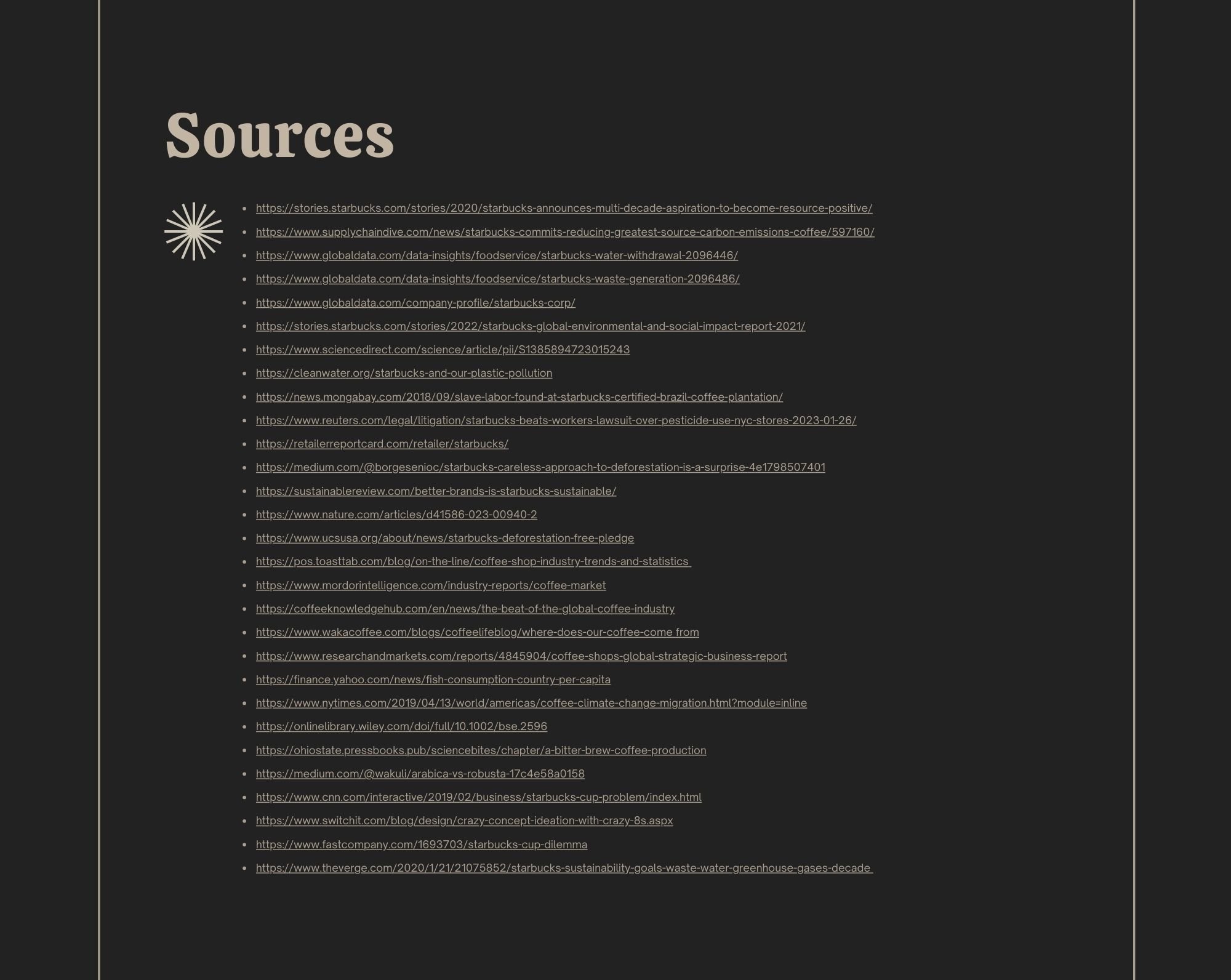 Sources

- https://stories.starbucks.com/stories/2020/starbucks-announces-multi-decade-aspiration-to-become-resource-positive/
- https://www.supplychaindive.com/news/starbucks-commits-reducing-greatest-source-carbon-emissions-coffee/597160/
- https://www.globaldata.com/data-insights/foodservice/starbucks-water-withdrawal-2096446/
- https://www.globaldata.com/data-insights/foodservice/starbucks-waste-generation-2096486/
- https://www.globaldata.com/company-profile/starbucks-corp/
- https://stories.starbucks.com/stories/2022/starbucks-global-environmental-and-social-impact-report-2021/
- https://www.sciencedirect.com/science/article/pii/S1385894723015243
- https://cleanwater.org/starbucks-and-our-plastic-pollution
- https://news.mongabay.com/2018/09/slave-labor-found-at-starbucks-certified-brazil-coffee-plantation/
- https://www.reuters.com/legal/litigation/starbucks-beats-workers-lawsuit-over-pesticide-use-nyc-stores-2023-01-26/
- https://retailerreportcard.com/retailer/starbucks/
- https://medium.com/@borgesenioc/starbucks-careless-approach-to-deforestation-is-a-surprise-4e1798507401
- https://sustainablereview.com/better-brands-is-starbucks-sustainable/
- https://www.nature.com/articles/d41586-023-00940-2
- https://www.ucsusa.org/about/news/starbucks-deforestation-free-pledge
- https://pos.toasttab.com/blog/on-the-line/coffee-shop-industry-trends-and-statistics
- https://www.mordorintelligence.com/industry-reports/coffee-market
- https://coffeeknowledgehub.com/en/news/the-beat-of-the-global-coffee-industry
- https://www.wakacoffee.com/blogs/coffeelifeblog/where-does-our-coffee-come from
- https://www.researchandmarkets.com/reports/4845904/coffee-shops-global-strategic-business-report
- https://finance.yahoo.com/news/fish-consumption-country-per-capita
- https://www.nytimes.com/2019/04/13/world/americas/coffee-climate-change-migration.html?module=inline
- https://onlinelibrary.wiley.com/doi/full/10.1002/bse.2596
- https://ohiostate.pressbooks.pub/sciencebites/chapter/a-bitter-brew-coffee-production
- https://medium.com/@wakuli/arabica-vs-robusta-17c4e58a0158
- https://www.cnn.com/interactive/2019/02/business/starbucks-cup-problem/index.html
- https://www.switchit.com/blog/design/crazy-concept-ideation-with-crazy-8s.aspx
- https://www.fastcompany.com/1693703/starbucks-cup-dilemma
- https://www.theverge.com/2020/1/21/21075852/starbucks-sustainability-goals-waste-water-greenhouse-gases-decade